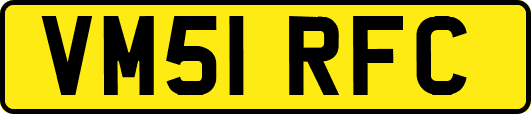 VM51 RFC